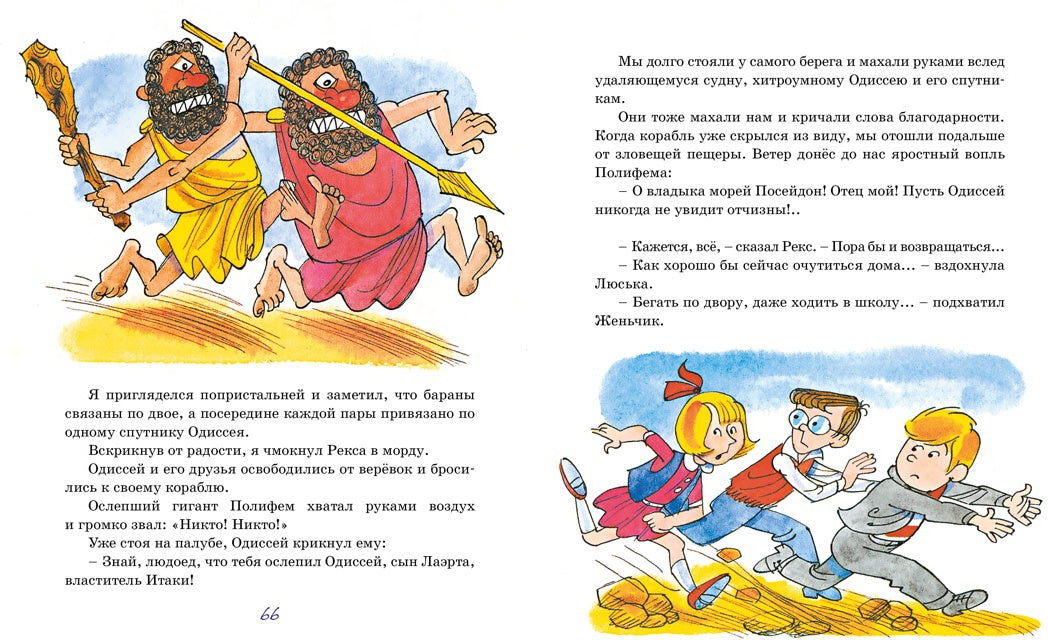 Я пригляделся попристальней и заметил, что бараны связаны по двое, а посередине каждой пары привязано по одному спутнику Одиссея.

Вскрикнув от радости, я чмокнул Рекса в морду.

Одиссей и его друзья освободились от верёвок и бросились к своему кораблю.

Ослепший гигант Полифем хватал руками воздух и громко звал: «Никто! Никто!»

Уже стоя на палубе, Одиссей крикнул ему:

– Знай, людоед, что тебя ослепил Одиссей, сын Лаэрта, властитель Итаки!

66

Мы долго стояли у самого берега и махали руками вслед удаляющемуся судну, хитроумному Одиссею и его спутникам.

Они тоже махали нам и кричали слова благодарности. Когда корабль уже скрылся из виду, мы отошли подальше от зловещей пещеры. Ветер донёс до нас яростный вопль Полифема:

– О владыка морей Посейдон! Отец мой! Пусть Одиссей никогда не увидит отчизны!..

– Кажется, всё, – сказал Рекс. – Пора бы и возвращаться...

– Как хорошо бы сейчас очутиться дома... – вздохнула Люська.

– Бегать по двору, даже ходить в школу... – подхватил Женьчик.